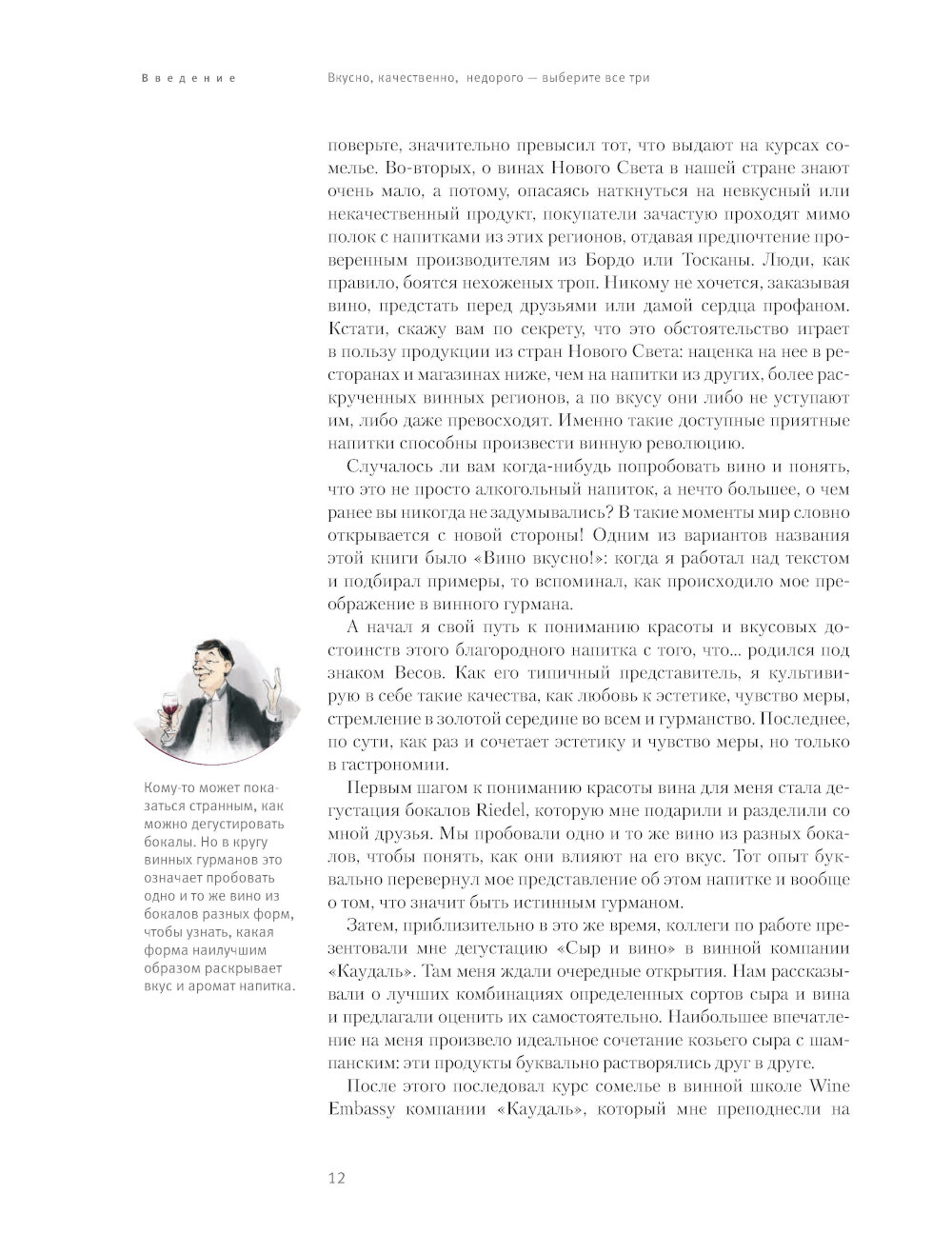 Введение

Вкусно, качественно, недорого — выберите все три

поверьте, значительно превысил тот, что выдают на курсах сомелье. Во-вторых, о винах Нового Света в нашей стране знают очень мало, а потому, опасаясь наткнуться на невкусный или некачественный продукт, покупатели зачастую проходят мимо полок с напитками из этих регионов, отдавая предпочтение проверенным производителям из Бордо или Тосканы. Люди, как правило, боятся нехоженых троп. Никому не хочется, заказывая вино, предстать перед друзьями или дамой сердца профаном. Кстати, скажу вам по секрету, что это обстоятельство играет в пользу продукции из стран Нового Света: наценка на нее в ресторанах и магазинах ниже, чем на напитки из других, более раскрученных винных регионов, а по вкусу они либо не уступают им, либо даже превосходят. Именно такие доступные приятные напитки способны произвести винную революцию.

Случалось ли вам когда-нибудь попробовать вино и понять, что это не просто алкогольный напиток, а нечто большее, о чем ранее вы никогда не задумывались? В такие моменты мир словно открывается с новой стороны! Одним из вариантов названия этой книги было «Вино вкусно!»: когда я работал над текстом и подбирал примеры, то вспоминал, как происходило мое преображение в винного гурмана.

А начал я свой путь к пониманию красоты и вкусовых достоинств этого благородного напитка с того, что... родился под знаком Весов. Как его типичный представитель, я культивирую в себе такие качества, как любовь к эстетике, чувство меры, стремление в золотой середине во всем и гурманство. Последнее, по сути, как раз и сочетает эстетику и чувство меры, но только в гастрономии.

Первым шагом к пониманию красоты вина для меня стала дегустация бокалов Riedel, которую мне подарили и разделили со мной друзья. Мы пробовали одно и то же вино из разных бокалов, чтобы понять, как они влияют на его вкус. Тот опыт буквально перевернул мое представление об этом напитке и вообще о том, что значит быть истинным гурманом.

Затем, приблизительно в это же время, коллеги по работе презентовали мне дегустацию «Сыр и вино» в винной компании «Каудаль». Там меня ждали очередные открытия. Нам рассказывали о лучших комбинациях определенных сортов сыра и вина и предлагали оценить их самостоятельно. Наибольшее впечатление на меня произвело идеальное сочетание козьего сыра с шампанским: эти продукты буквально растворялись друг в друге.

После этого последовал курс сомелье в винной школе Wine Embassy компании «Каудаль», который мне преподнесли на

Кому-то может показаться странным, как можно дегустировать бокалы. Но в кругу винных гурманов это означает пробовать одно и то же вино из бокалов разных форм, чтобы узнать, какая форма наилучшим образом раскрывает вкус и аромат напитка.

12